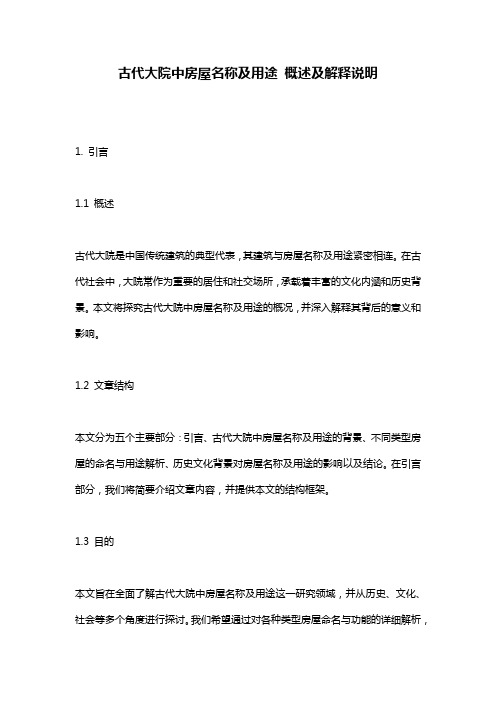 古代大院中房屋名称及用途 概述及解释说明

1. 引言

1.1 概述

古代大院是中国传统建筑的典型代表，其建筑与房屋名称及用途紧密相连。在古代社会中，大院常作为重要的居住和社交场所，承载着丰富的文化内涵和历史背景。本文将探究古代大院中房屋名称及用途的概况，并深入解释其背后的意义和影响。

1.2 文章结构

本文分为五个主要部分：引言、古代大院中房屋名称及用途的背景、不同类型房屋的命名与用途解析、历史文化背景对房屋名称及用途的影响以及结论。在引言部分，我们将简要介绍文章内容，并提供本文的结构框架。

1.3 目的

本文旨在全面了解古代大院中房屋名称及用途这一研究领域，并从历史、文化、社会等多个角度进行探讨。我们希望通过对各种类型房屋命名与功能的详细解析，